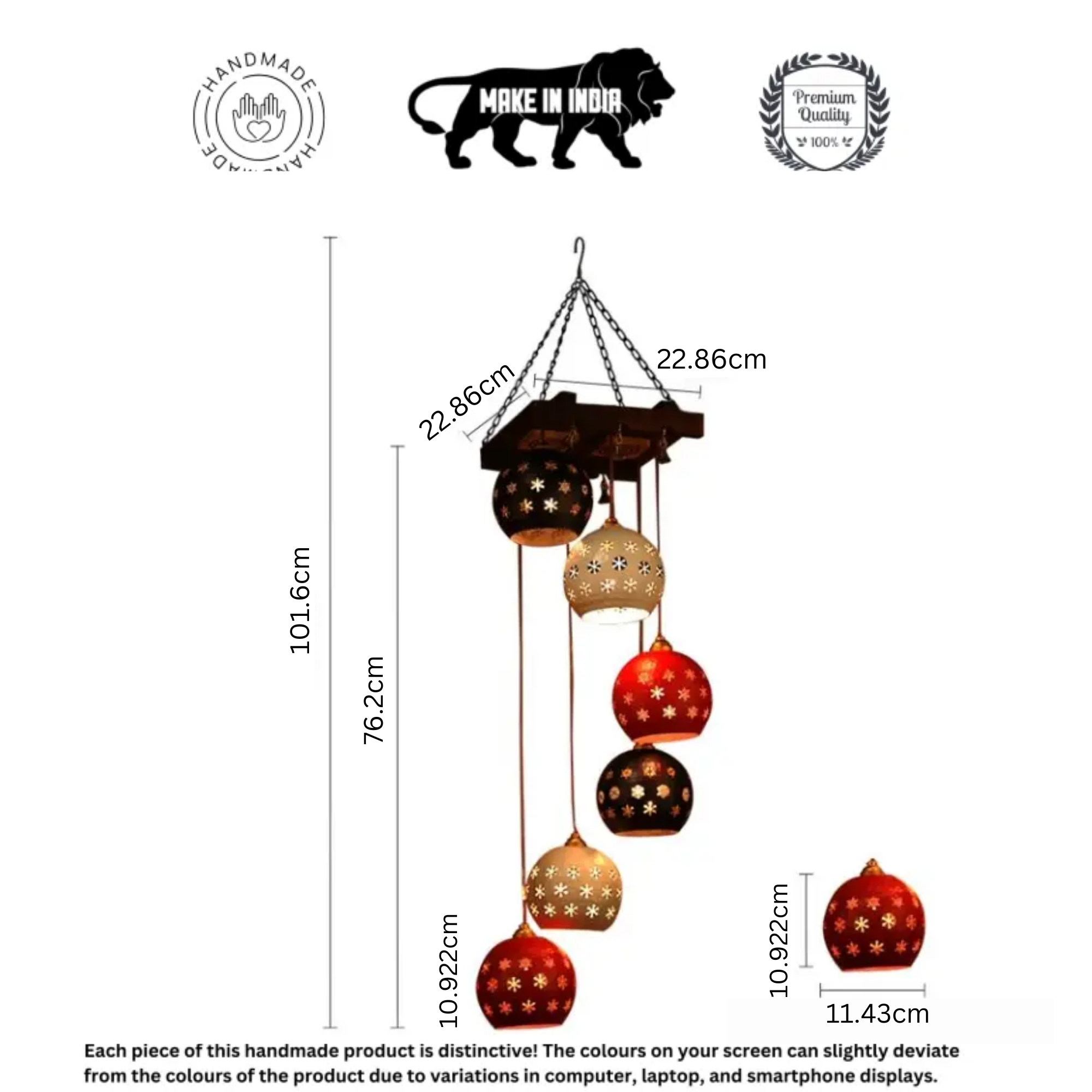 HANDMADE
HANDMADE

MAKE IN INDIA

Premium Quality
100%

22.86cm

22.86cm

101.6cm

76.2cm

10.922cm

10.922cm

11.43cm

Each piece of this handmade product is distinctive! The colours on your screen can slightly deviate from the colours of the product due to variations in computer, laptop, and smartphone displays.